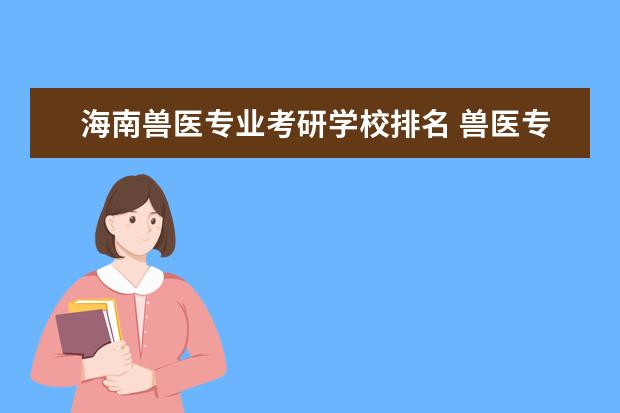 海南兽医专业考研学校排名 兽医专